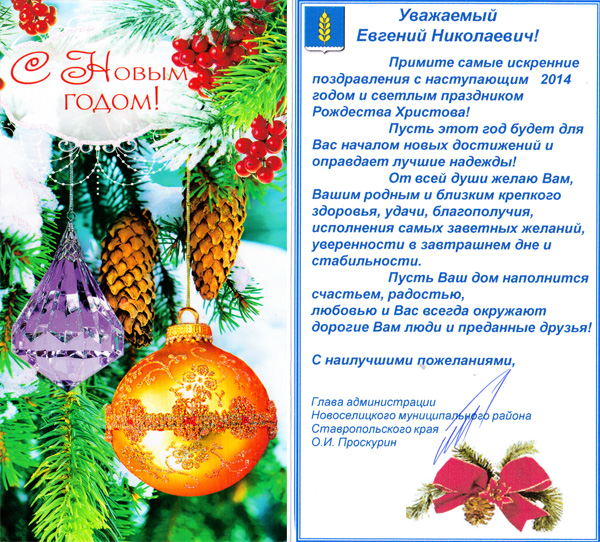 С Новым годом!

Уважаемый
Евгений Николаевич!

Примите самые искренние поздравления с наступающим 2014 годом и светлым праздником Рождества Христова!

Пусть этот год будет для Вас началом новых достижений и оправдает лучшие надежды!

От всей души желаю Вам, Вашим родным и близким крепкого здоровья, удачи, благополучия, исполнения самых заветных желаний, уверенности в завтрашнем дне и стабильности.

Пусть Ваш дом наполнится счастьем, радостью, любовью и Вас всегда окружают дорогие Вам люди и преданные друзья!

С наилучшими пожеланиями,

Глава администрации
Новоселицкого муниципального района
Ставропольского края
О.И. Проскурин